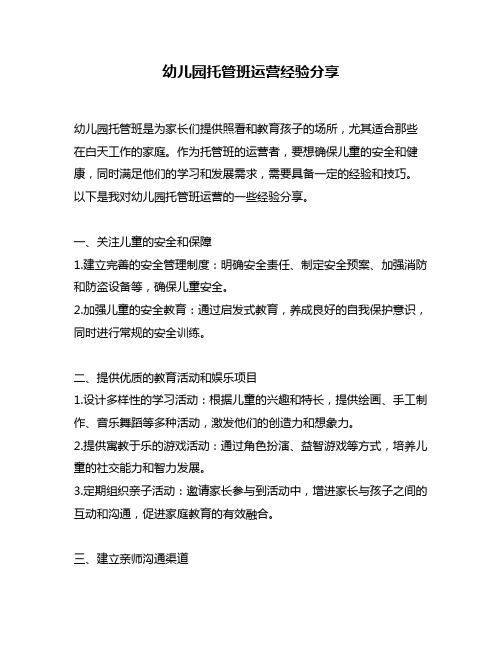 幼儿园托管班运营经验分享

幼儿园托管班是为家长们提供照看和教育孩子的场所，尤其适合那些在白天工作的家庭。作为托管班的运营者，要想确保儿童的安全和健康，同时满足他们的学习和发展需求，需要具备一定的经验和技巧。以下是我对幼儿园托管班运营的一些经验分享。

一、关注儿童的安全和保障
1.建立完善的安全管理制度：明确安全责任、制定安全预案、加强消防和防盗设备等，确保儿童安全。
2.加强儿童的安全教育：通过启发式教育，养成良好的自我保护意识，同时进行常规的安全训练。

二、提供优质的教育活动和娱乐项目
1.设计多样性的学习活动：根据儿童的兴趣和特长，提供绘画、手工制作、音乐舞蹈等多种活动，激发他们的创造力和想象力。
2.提供寓教于乐的游戏活动：通过角色扮演、益智游戏等方式，培养儿童的社交能力和智力发展。
3.定期组织亲子活动：邀请家长参与到活动中，增进家长与孩子之间的互动和沟通，促进家庭教育的有效融合。

三、建立亲师沟通渠道